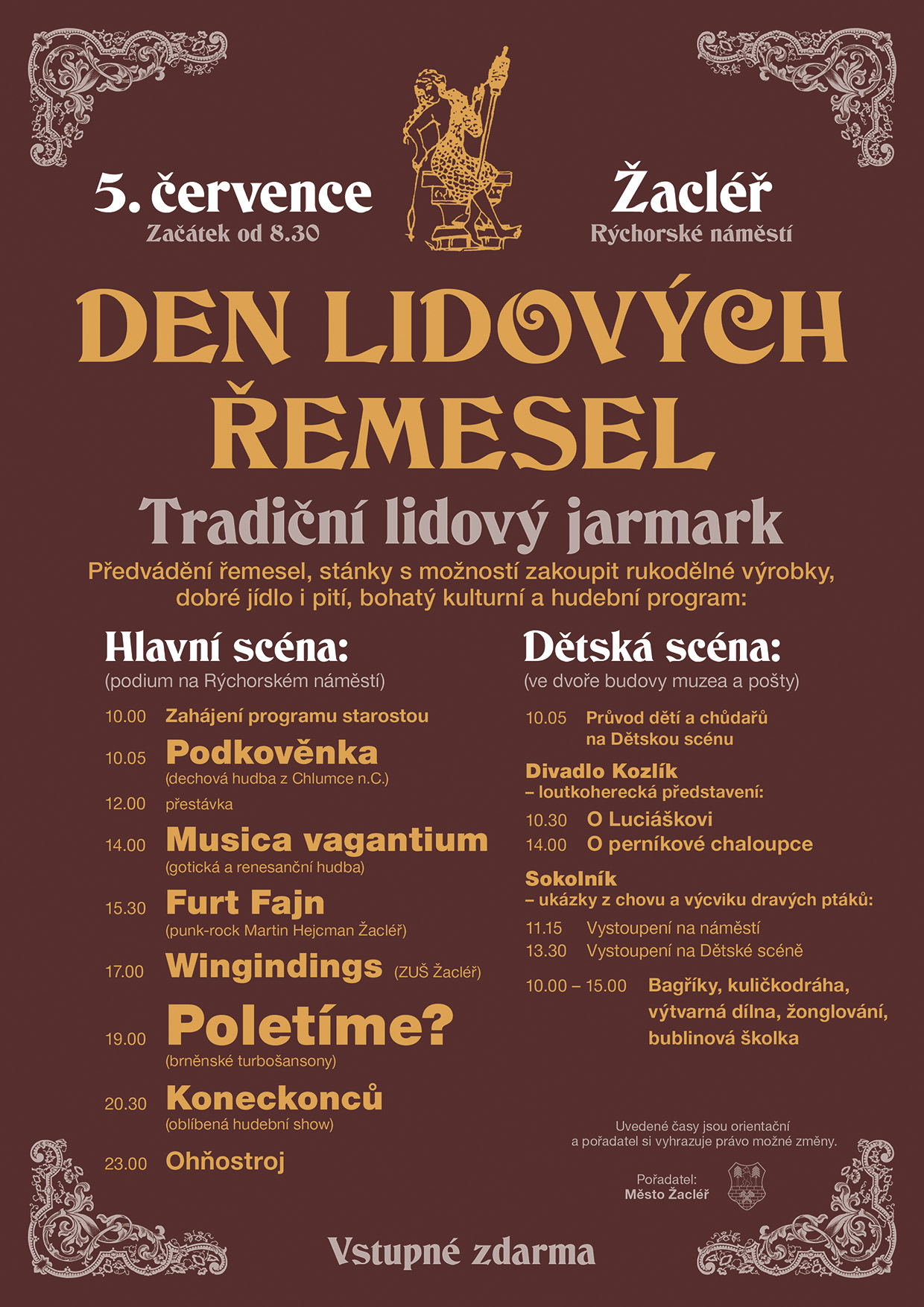 5. července
Začátek od 8.30

Žacléř
Rýchorské náměstí

DEN LIDOVÝCH ŘEMESEL

Tradiční lidový jarmark

Předvádění řemesel, stánky s možností zakoupit rukodělné výrobky, dobré jídlo i pití, bohatý kulturní a hudební program:

Hlavní scéna:
(podium na Rýchorském náměstí)

10.00 Zahájení programu starostou
10.05 Podkověnka
(dechová hudba z Chlumce n.C.)
12.00 přestávka
14.00 Musica vagantium
(gotická a renesanční hudba)
15.30 Furt Fajn
(punk-rock Martin Hejcman Žacléř)
17.00 Wingindings (ZUŠ Žacléř)
19.00 Poletíme?
(brněnské turbošansony)
20.30 Koneckonců
(oblíbená hudební show)
23.00 Ohňostroj

Dětská scéna:
(ve dvoře budovy muzea a pošty)

10.05 Průvod dětí a chůdařů na Dětskou scénu

Divadlo Kozlík
– loutkoherecká představení:
10.30 O Luciáškovi
14.00 O perníkové chaloupce

Sokolník
– ukázky z chovu a výcviku dravých ptáků:
11.15 Vystoupení na náměstí
13.30 Vystoupení na Dětské scéně

10.00 – 15.00 Bagříky, kuličkodráha, výtvarná dílna, žonglování, bublinová školka

Uvedené časy jsou orientační a pořadatel si vyhrazuje právo možné změny.

Pořadatel:
Město Žacléř

Vstupné zdarma